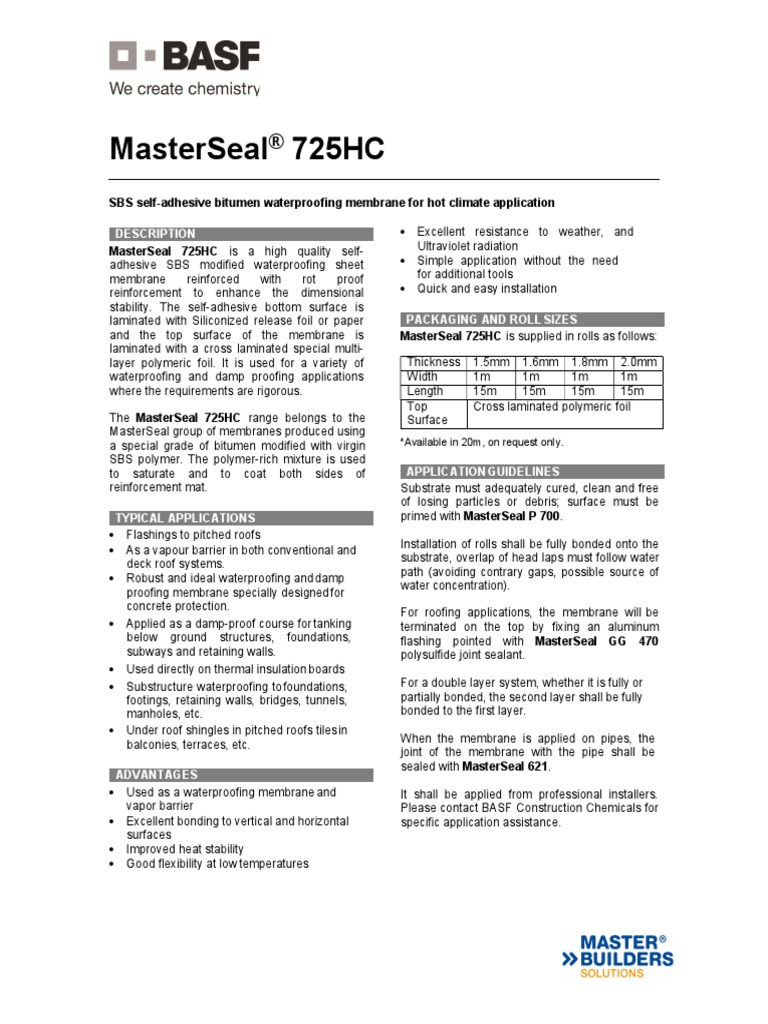 BASF
We create chemistry

MasterSeal® 725HC

SBS self-adhesive bitumen waterproofing membrane for hot climate application

DESCRIPTION
MasterSeal 725HC is a high quality self-adhesive SBS modified waterproofing sheet membrane reinforced with rot proof reinforcement to enhance the dimensional stability. The self-adhesive bottom surface is laminated with Siliconized release foil or paper and the top surface of the membrane is laminated with a cross laminated special multi-layer polymeric foil. It is used for a variety of waterproofing and damp proofing applications where the requirements are rigorous.

The MasterSeal 725HC range belongs to the MasterSeal group of membranes produced using a special grade of bitumen modified with virgin SBS polymer. The polymer-rich mixture is used to saturate and to coat both sides of reinforcement mat.

TYPICAL APPLICATIONS
• Flashings to pitched roofs
• As a vapour barrier in both conventional and deck roof systems.
• Robust and ideal waterproofing and damp proofing membrane specially designed for concrete protection.
• Applied as a damp-proof course for tanking below ground structures, foundations, subways and retaining walls.
• Used directly on thermal insulation boards
• Substructure waterproofing to foundations, footings, retaining walls, bridges, tunnels, manholes, etc.
• Under roof shingles in pitched roofs tiles in balconies, terraces, etc.

ADVANTAGES
• Used as a waterproofing membrane and vapor barrier
• Excellent bonding to vertical and horizontal surfaces
• Improved heat stability
• Good flexibility at low temperatures
• Excellent resistance to weather, and Ultraviolet radiation
• Simple application without the need for additional tools
• Quick and easy installation

PACKAGING AND ROLL SIZES
MasterSeal 725HC is supplied in rolls as follows:

| Thickness | 1.5mm | 1.6mm | 1.8mm | 2.0mm |
|---|---|---|---|---|
| Width | 1m | 1m | 1m | 1m |
| Length | 15m | 15m | 15m | 15m |
| Top Surface | Cross laminated polymeric foil | | | |

*Available in 20m, on request only.

APPLICATION GUIDELINES
Substrate must adequately cured, clean and free of losing particles or debris; surface must be primed with MasterSeal P 700.

Installation of rolls shall be fully bonded onto the substrate, overlap of head laps must follow water path (avoiding contrary gaps, possible source of water concentration).

For roofing applications, the membrane will be terminated on the top by fixing an aluminum flashing pointed with MasterSeal GG 470 polysulfide joint sealant.

For a double layer system, whether it is fully or partially bonded, the second layer shall be fully bonded to the first layer.

When the membrane is applied on pipes, the joint of the membrane with the pipe shall be sealed with MasterSeal 621.

It shall be applied from professional installers. Please contact BASF Construction Chemicals for specific application assistance.

MASTER® BUILDERS SOLUTIONS